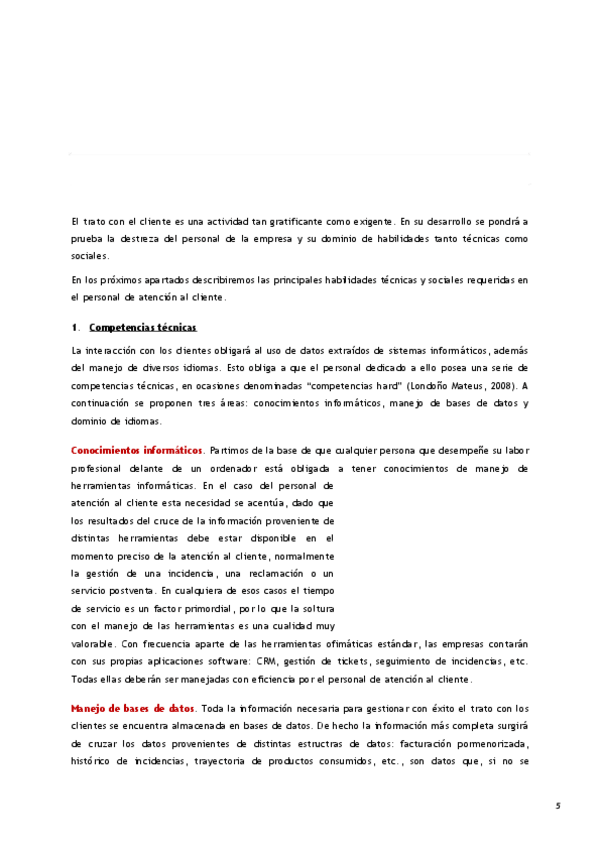 El trato con el cliente es una actividad tan gratificante como exigente. En su desarrollo se pondrá a prueba la destreza del personal de la empresa y su dominio de habilidades tanto técnicas como sociales.

En los próximos apartados describiremos las principales habilidades técnicas y sociales requeridas en el personal de atención al cliente.

1. Competencias técnicas

La interacción con los clientes obligará al uso de datos extraídos de sistemas informáticos, además del manejo de diversos idiomas. Esto obliga a que el personal dedicado a ello posea una serie de competencias técnicas, en ocasiones denominadas "competencias hard" (Londoño Mateus, 2008). A continuación se proponen tres áreas: conocimientos informáticos, manejo de bases de datos y dominio de idiomas.

Conocimientos informáticos. Partimos de la base de que cualquier persona que desempeñe su labor profesional delante de un ordenador está obligada a tener conocimientos de manejo de herramientas informáticas. En el caso del personal de atención al cliente esta necesidad se acentúa, dado que los resultados del cruce de la información proveniente de distintas herramientas debe estar disponible en el momento preciso de la atención al cliente, normalmente la gestión de una incidencia, una reclamación o un servicio postventa. En cualquiera de esos casos el tiempo de servicio es un factor primordial, por lo que la soltura con el manejo de las herramientas es una cualidad muy valorable. Con frecuencia aparte de las herramientas ofimáticas estándar, las empresas contarán con sus propias aplicaciones software: CRM, gestión de tickets, seguimiento de incidencias, etc. Todas ellas deberán ser manejadas con eficiencia por el personal de atención al cliente.

Manejo de bases de datos. Toda la información necesaria para gestionar con éxito el trato con los clientes se encuentra almacenada en bases de datos. De hecho la información más completa surgirá de cruzar los datos provenientes de distintas estructras de datos: facturación pormenorizada, histórico de incidencias, trayectoria de productos consumidos, etc., son datos que, si no se

5